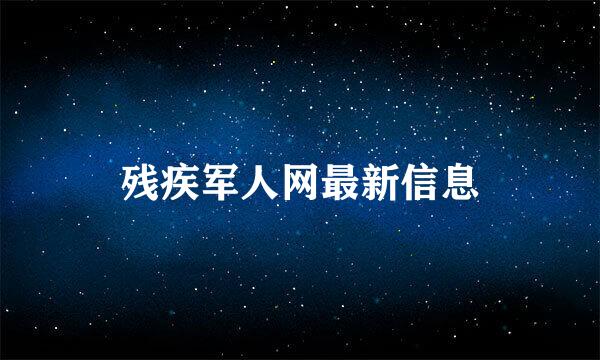 残疾军人网最新信息